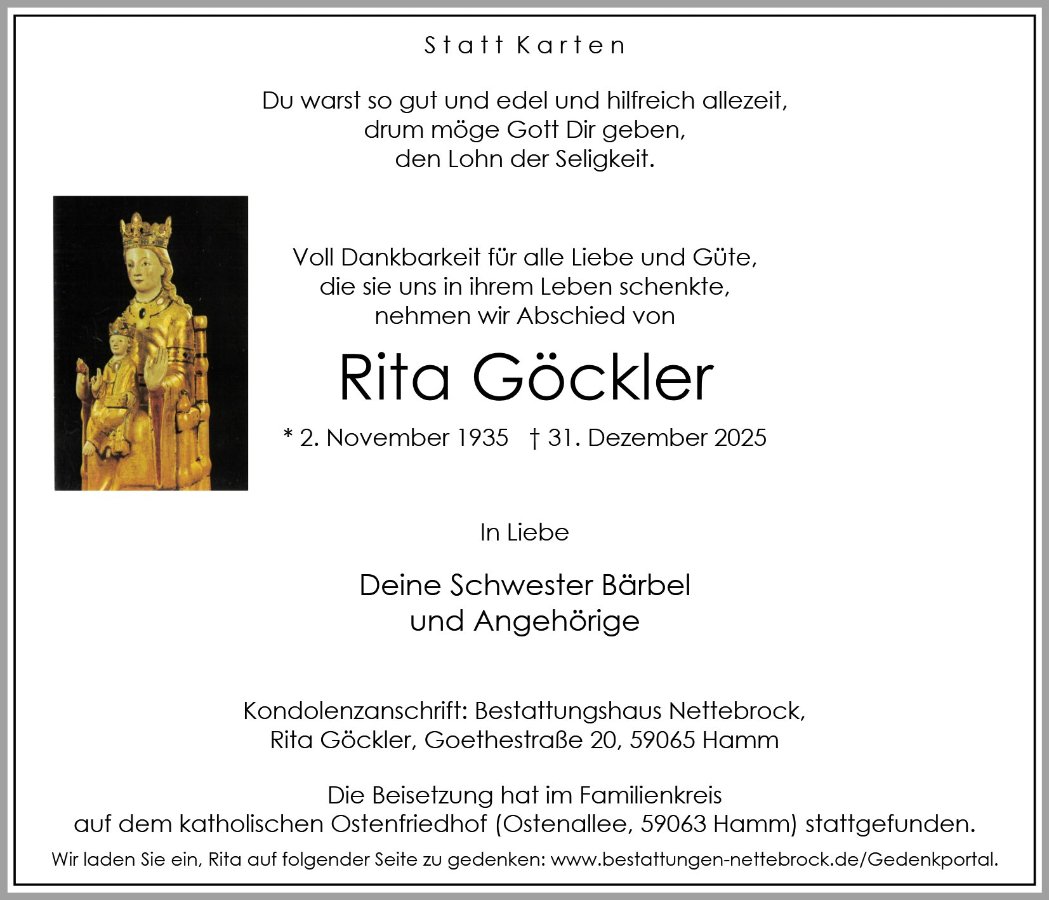 Statt Karten

Du warst so gut und edel und hilfreich allezeit,
drum möge Gott Dir geben,
den Lohn der Seligkeit.

Voll Dankbarkeit für alle Liebe und Güte,
die sie uns in ihrem Leben schenkte,
nehmen wir Abschied von

Rita Göckler

* 2. November 1935 † 31. Dezember 2025

In Liebe

Deine Schwester Bärbel
und Angehörige

Kondolenzanschrift: Bestattungshaus Nettebrock,
Rita Göckler, Goethestraße 20, 59065 Hamm

Die Beisetzung hat im Familienkreis
auf dem katholischen Ostenfriedhof (Ostenallee, 59063 Hamm) stattgefunden.

Wir laden Sie ein, Rita auf folgender Seite zu gedenken: www.bestattungen-nettebrock.de/Gedenkportal.